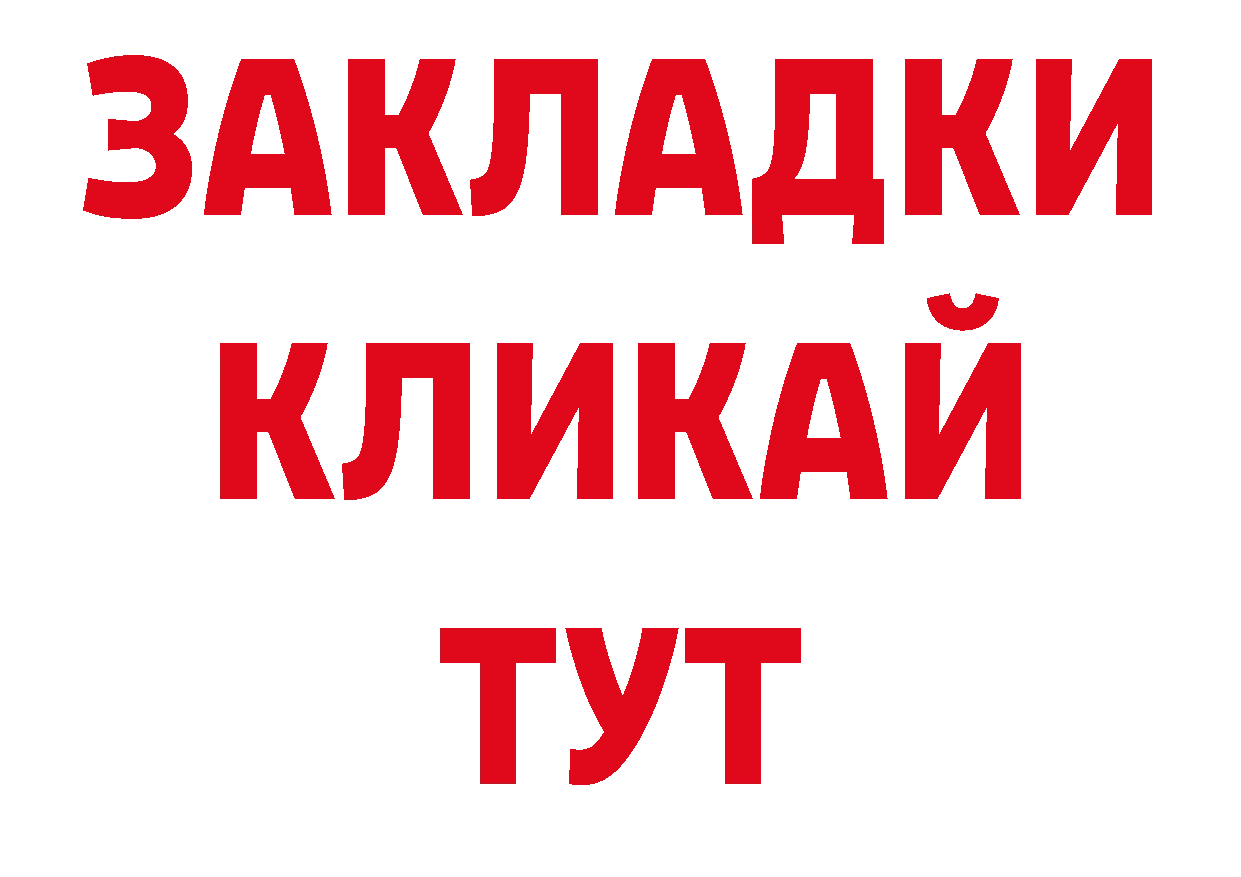 ЗАКЛАДКИ
КЛИКАЙ
ТУТ